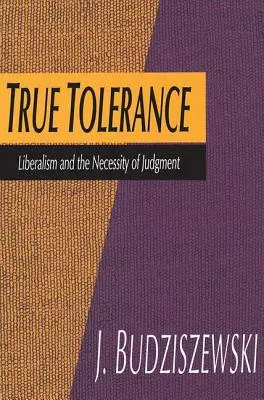 TRUE TOLERANCE

Liberalism and the Necessity of Judgment

J. BUDZISZEWSKI